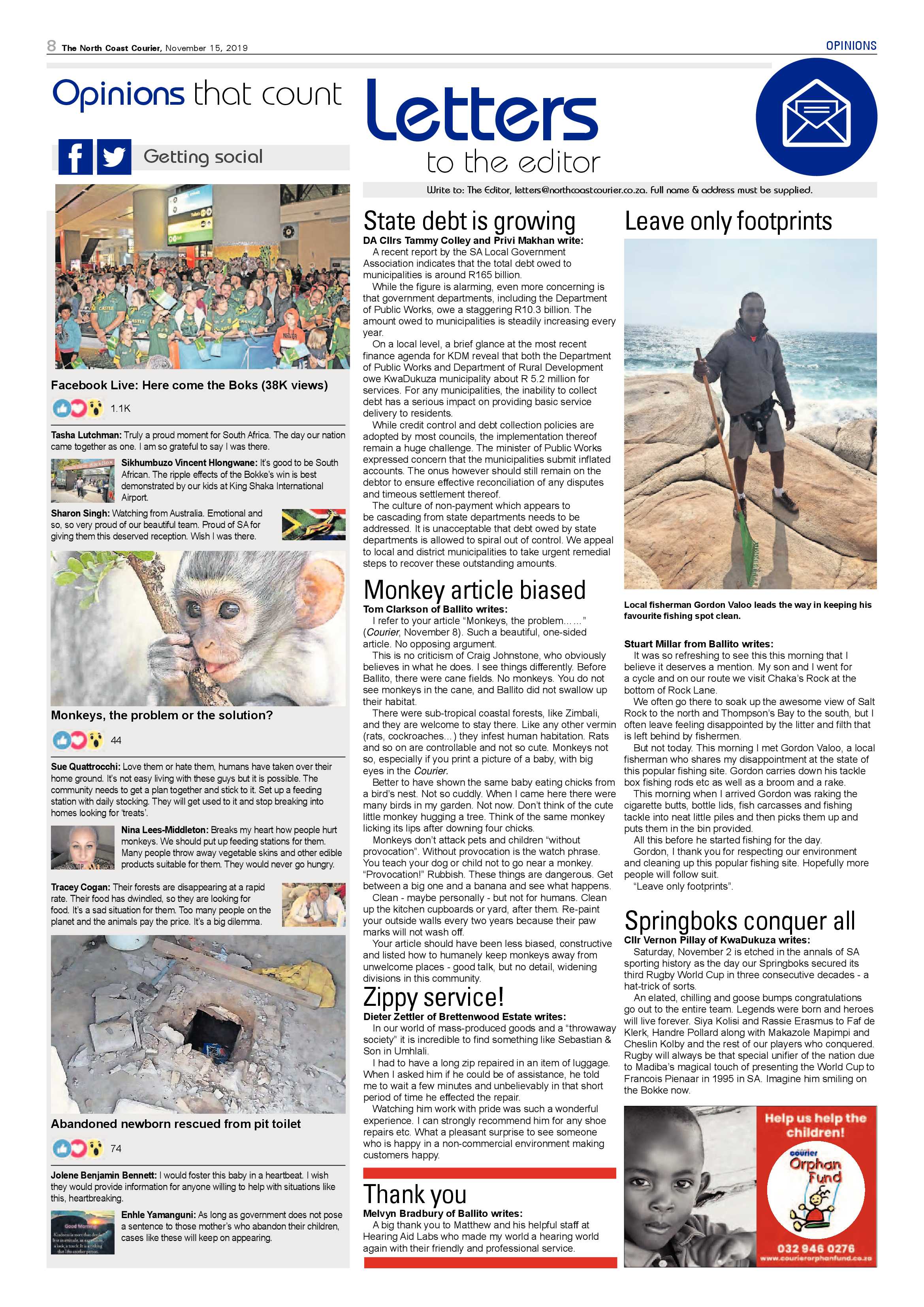 8 The North Coast Courier, November 15, 2019

OPINIONS

Opinions that count

Getting social

Facebook Live: Here come the Boks (38K views)

1.1K

Tasha Lutchman: Truly a proud moment for South Africa. The day our nation came together as one. I am so grateful to say I was there.

Sikhumbuzo Vincent Hlongwane: It's good to be South African. The ripple effects of the Bokke's win is best demonstrated by our kids at King Shaka International Airport.

Sharon Singh: Watching from Australia. Emotional and so, so very proud of our beautiful team. Proud of SA for giving them this deserved reception. Wish I was there.

Monkeys, the problem or the solution?

44

Sue Quattrocchi: Love them or hate them, humans have taken over their home ground. It's not easy living with these guys but it is possible. The community needs to get a plan together and stick to it. Set up a feeding station with daily stocking. They will get used to it and stop breaking into homes looking for 'treats'.

Nina Lees-Middleton: Breaks my heart how people hurt monkeys. We should put up feeding stations for them. Many people throw away vegetable skins and other edible products suitable for them. They would never go hungry.

Tracey Cogan: Their forests are disappearing at a rapid rate. Their food has dwindled, so they are looking for food. It's a sad situation for them. Too many people on the planet and the animals pay the price. It's a big dilemma.

Abandoned newborn rescued from pit toilet

74

Jolene Benjamin Bennett: I would foster this baby in a heartbeat. I wish they would provide information for anyone willing to help with situations like this, heartbreaking.

Enhle Yamanguni: As long as government does not pose a sentence to those mother's who abandon their children, cases like these will keep on appearing.

Letters to the editor

Write to: The Editor, letters@northcoastcourier.co.za. Full name & address must be supplied.

State debt is growing

DA Cllrs Tammy Colley and Privi Makhan write:

A recent report by the SA Local Government Association indicates that the total debt owed to municipalities is around R165 billion.

While the figure is alarming, even more concerning is that government departments, including the Department of Public Works, owe a staggering R10.3 billion. The amount owed to municipalities is steadily increasing every year.

On a local level, a brief glance at the most recent finance agenda for KDM reveal that both the Department of Public Works and Department of Rural Development owe KwaDukuza municipality about R 5.2 million for services. For any municipalities, the inability to collect debt has a serious impact on providing basic service delivery to residents.

While credit control and debt collection policies are adopted by most councils, the implementation thereof remain a huge challenge. The minister of Public Works expressed concern that the municipalities submit inflated accounts. The onus however should still remain on the debtor to ensure effective reconciliation of any disputes and timeous settlement thereof.

The culture of non-payment which appears to be cascading from state departments needs to be addressed. It is unacceptable that debt owed by state departments is allowed to spiral out of control. We appeal to local and district municipalities to take urgent remedial steps to recover these outstanding amounts.

Monkey article biased

Tom Clarkson of Ballito writes:

I refer to your article "Monkeys, the problem......" (Courier, November 8). Such a beautiful, one-sided article. No opposing argument.

This is no criticism of Craig Johnstone, who obviously believes in what he does. I see things differently. Before Ballito, there were cane fields. No monkeys. You do not see monkeys in the cane, and Ballito did not swallow up their habitat.

There were sub-tropical coastal forests, like Zimbali, and they are welcome to stay there. Like any other vermin (rats, cockroaches...) they infest human habitation. Rats and so on are controllable and not so cute. Monkeys not so, especially if you print a picture of a baby, with big eyes in the Courier.

Better to have shown the same baby eating chicks from a bird's nest. Not so cuddly. When I came here there were many birds in my garden. Not now. Don't think of the cute little monkey hugging a tree. Think of the same monkey licking its lips after downing four chicks.

Monkeys don't attack pets and children "without provocation". Without provocation is the watch phrase. You teach your dog or child not to go near a monkey. "Provocation!" Rubbish. These things are dangerous. Get between a big one and a banana and see what happens.

Clean - maybe personally - but not for humans. Clean up the kitchen cupboards or yard, after them. Re-paint your outside walls every two years because their paw marks will not wash off.

Your article should have been less biased, constructive and listed how to humanely keep monkeys away from unwelcome places - good talk, but no detail, widening divisions in this community.

Zippy service!

Dieter Zettler of Brettenwood Estate writes:

In our world of mass-produced goods and a "throwaway society" it is incredible to find something like Sebastian & Son in Umhlali.

I had to have a long zip repaired in an item of luggage. When I asked him if he could be of assistance, he told me to wait a few minutes and unbelievably in that short period of time he effected the repair.

Watching him work with pride was such a wonderful experience. I can strongly recommend him for any shoe repairs etc. What a pleasant surprise to see someone who is happy in a non-commercial environment making customers happy.

Thank you

Melvyn Bradbury of Ballito writes:

A big thank you to Matthew and his helpful staff at Hearing Aid Labs who made my world a hearing world again with their friendly and professional service.

Leave only footprints

Local fisherman Gordon Valoo leads the way in keeping his favourite fishing spot clean.

Stuart Millar from Ballito writes:

It was so refreshing to see this this morning that I believe it deserves a mention. My son and I went for a cycle and on our route we visit Chaka's Rock at the bottom of Rock Lane.

We often go there to soak up the awesome view of Salt Rock to the north and Thompson's Bay to the south, but I often leave feeling disappointed by the litter and filth that is left behind by fishermen.

But not today. This morning I met Gordon Valoo, a local fisherman who shares my disappointment at the state of this popular fishing site. Gordon carries down his tackle box fishing rods etc as well as a broom and a rake.

This morning when I arrived Gordon was raking the cigarette butts, bottle lids, fish carcasses and fishing tackle into neat little piles and then picks them up and puts them in the bin provided.

All this before he started fishing for the day.

Gordon, I thank you for respecting our environment and cleaning up this popular fishing site. Hopefully more people will follow suit.

"Leave only footprints".

Springboks conquer all

Cllr Vernon Pillay of KwaDukuza writes:

Saturday, November 2 is etched in the annals of SA sporting history as the day our Springboks secured its third Rugby World Cup in three consecutive decades - a hat-trick of sorts.

An elated, chilling and goose bumps congratulations go out to the entire team. Legends were born and heroes will live forever. Siya Kolisi and Rassie Erasmus to Faf de Klerk, Handre Pollard along with Makazole Mapimpi and Cheslin Kolby and the rest of our players who conquered. Rugby will always be that special unifier of the nation due to Madiba's magical touch of presenting the World Cup to Francois Pienaar in 1995 in SA. Imagine him smiling on the Bokke now.

Help us help the children!

courier Orphan Fund

032 946 0276
www.courierorphanfund.co.za